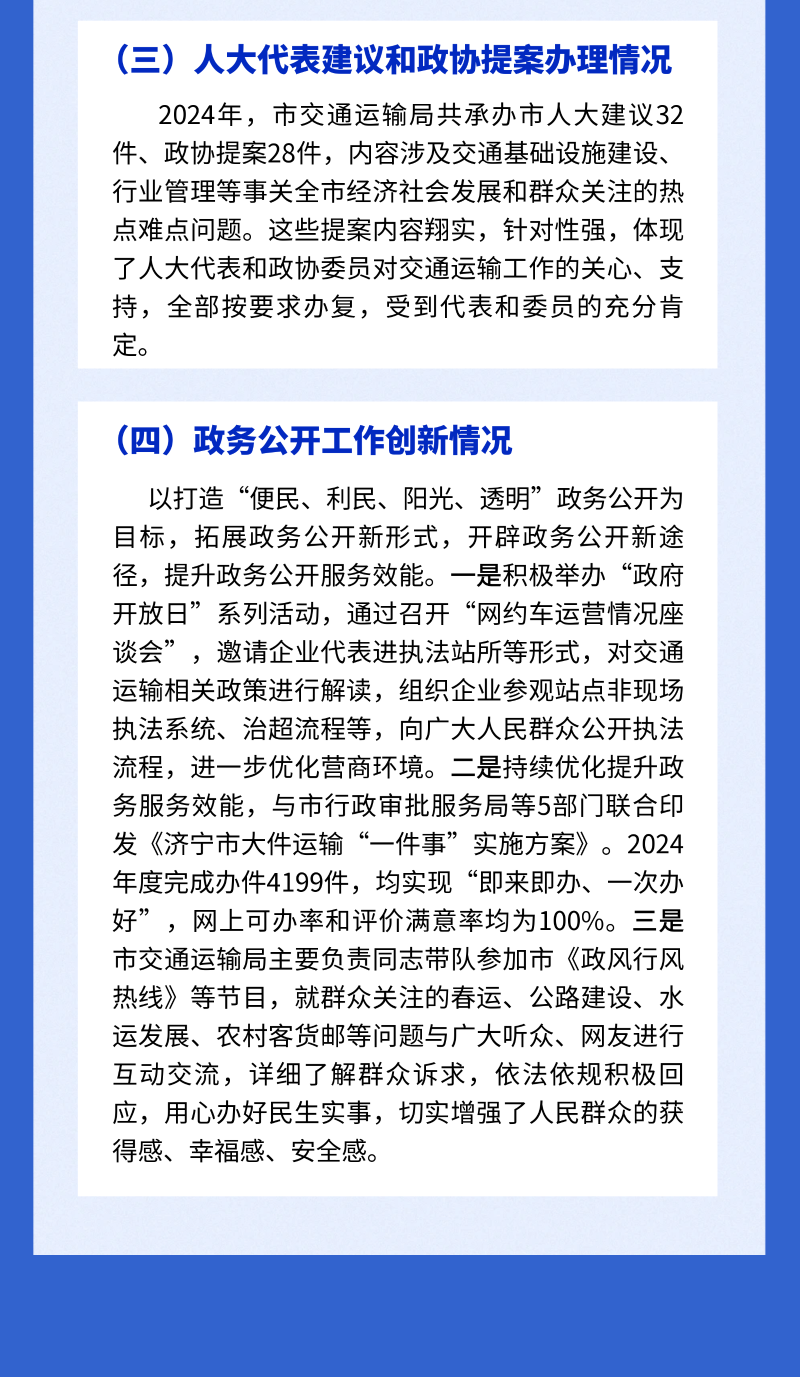 （三）人大代表建议和政协提案办理情况

2024年，市交通运输局共承办市人大建议32件、政协提案28件，内容涉及交通基础设施建设、行业管理等事关全市经济社会发展和群众关注的热点难点问题。这些提案内容翔实，针对性强，体现了人大代表和政协委员对交通运输工作的关心、支持，全部按要求办复，受到代表和委员的充分肯定。

（四）政务公开工作创新情况

以打造“便民、利民、阳光、透明”政务公开为目标，拓展政务公开新形式，开辟政务公开新途径，提升政务公开服务效能。一是积极举办“政府开放日”系列活动，通过召开“网约车运营情况座谈会”，邀请企业代表进执法站所等形式，对交通运输相关政策进行解读，组织企业参观站点非现场执法系统、治超流程等，向广大人民群众公开执法流程，进一步优化营商环境。二是持续优化提升政务服务效能，与市行政审批服务局等5部门联合印发《济宁市大件运输“一件事”实施方案》。2024年度完成办件4199件，均实现“即来即办、一次办好”，网上可办率和评价满意率均为100%。三是市交通运输局主要负责同志带队参加市《政风行风热线》等节目，就群众关注的春运、公路建设、水运发展、农村客货邮等问题与广大听众、网友进行互动交流，详细了解群众诉求，依法依规积极回应，用心办好民生实事，切实增强了人民群众的获得感、幸福感、安全感。